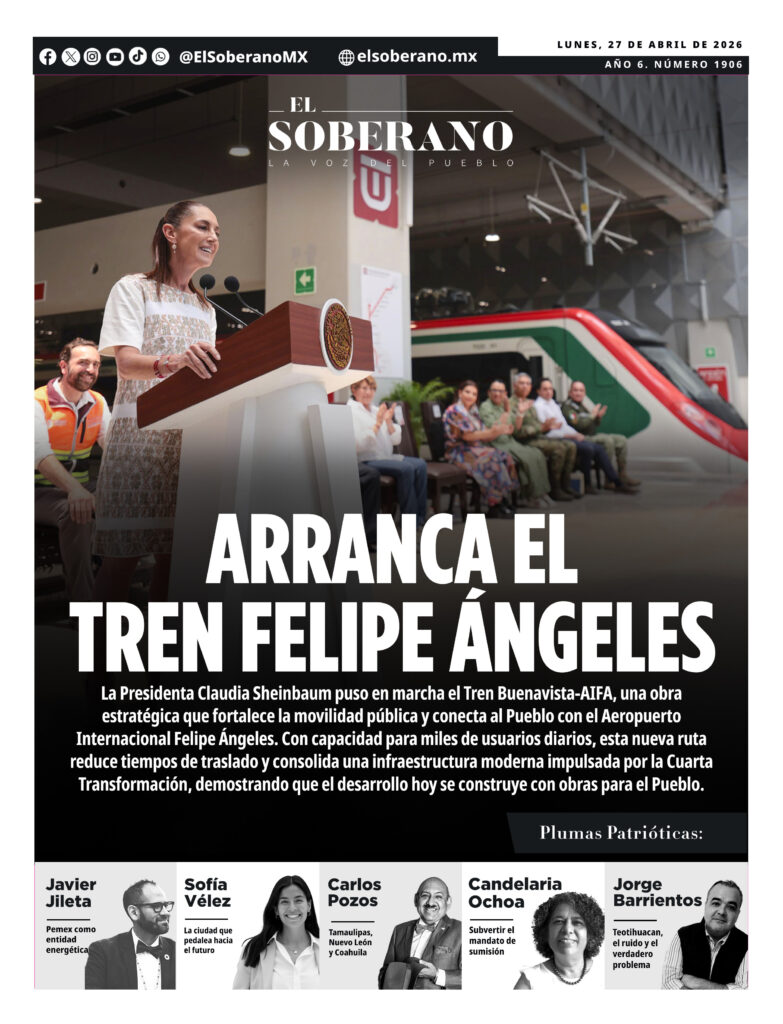 @ElSoberanoMX elsoberano.mx

LUNES, 27 DE ABRIL DE 2026
AÑO 6. NÚMERO 1906

EL SOBERANO
LA VOZ DEL PUEBLO

ARRANCA EL TREN FELIPE ÁNGELES

La Presidenta Claudia Sheinbaum puso en marcha el Tren Buenavista-AIFA, una obra estratégica que fortalece la movilidad pública y conecta al Pueblo con el Aeropuerto Internacional Felipe Ángeles. Con capacidad para miles de usuarios diarios, esta nueva ruta reduce tiempos de traslado y consolida una infraestructura moderna impulsada por la Cuarta Transformación, demostrando que el desarrollo hoy se construye con obras para el Pueblo.

Plumas Patrióticas:

Javier Jileta
Pemex como entidad energética

Sofía Vélez
La ciudad que pedalea hacia el futuro

Carlos Pozos
Tamaulipas, Nuevo León y Coahuila

Candelaria Ochoa
Subvertir el mandato de sumisión

Jorge Barrientos
Teotihuacan, el ruido y el verdadero problema